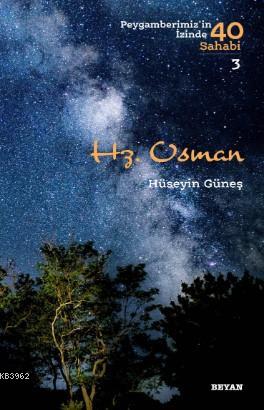 Peygamberimiz'in İzinde 40 Sahabi
3

Hz. Osman

Hüseyin Güneş

KB3962

BEYAN